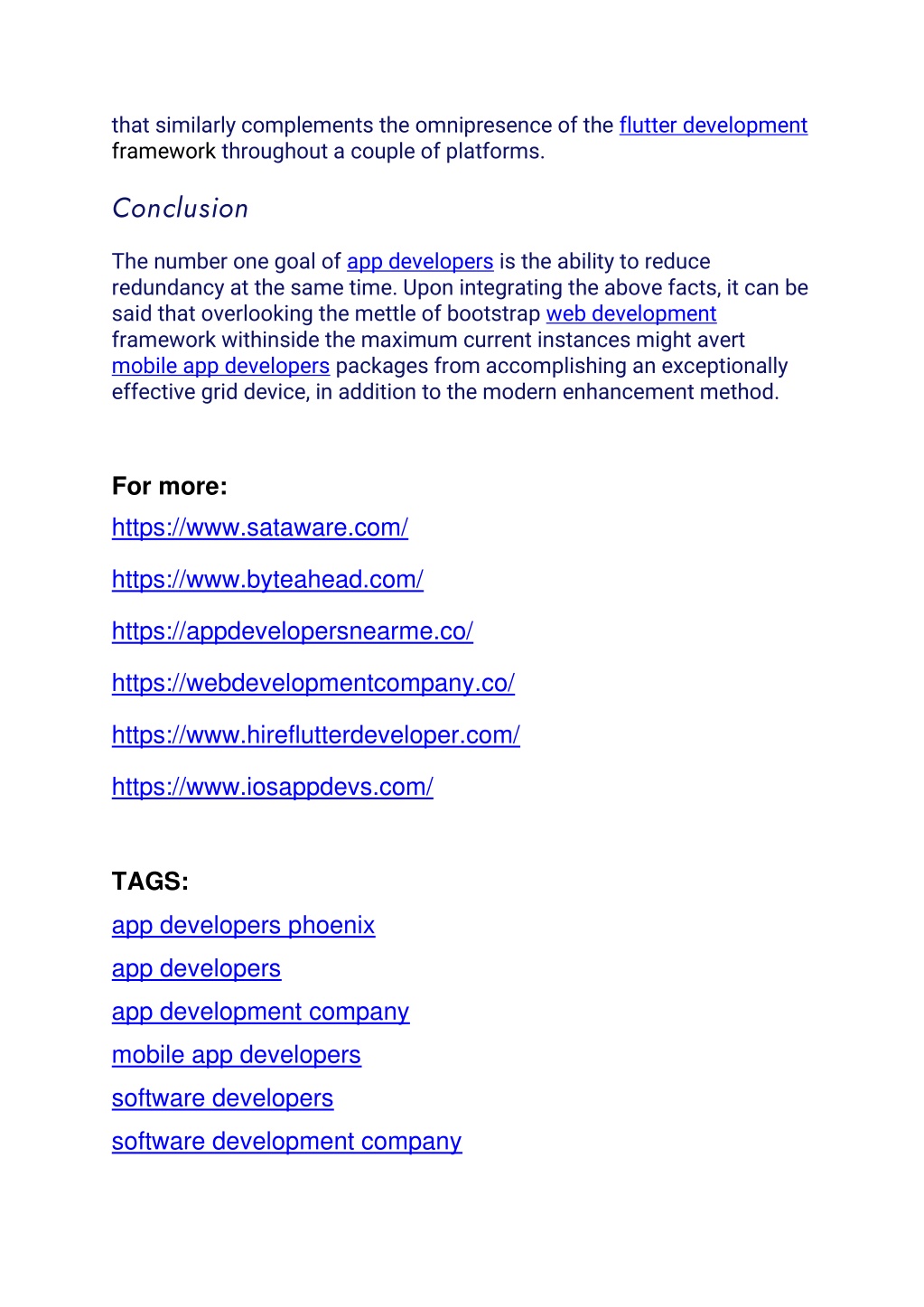 that similarly complements the omnipresence of the flutter development framework throughout a couple of platforms.

Conclusion

The number one goal of app developers is the ability to reduce redundancy at the same time. Upon integrating the above facts, it can be said that overlooking the mettle of bootstrap web development framework withinside the maximum current instances might avert mobile app developers packages from accomplishing an exceptionally effective grid device, in addition to the modern enhancement method.

For more:
https://www.sataware.com/

https://www.byteahead.com/

https://appdevelopersnearme.co/

https://webdevelopmentcompany.co/

https://www.hireflutterdeveloper.com/

https://www.iosappdevs.com/

TAGS:
app developers phoenix
app developers
app development company
mobile app developers
software developers
software development company